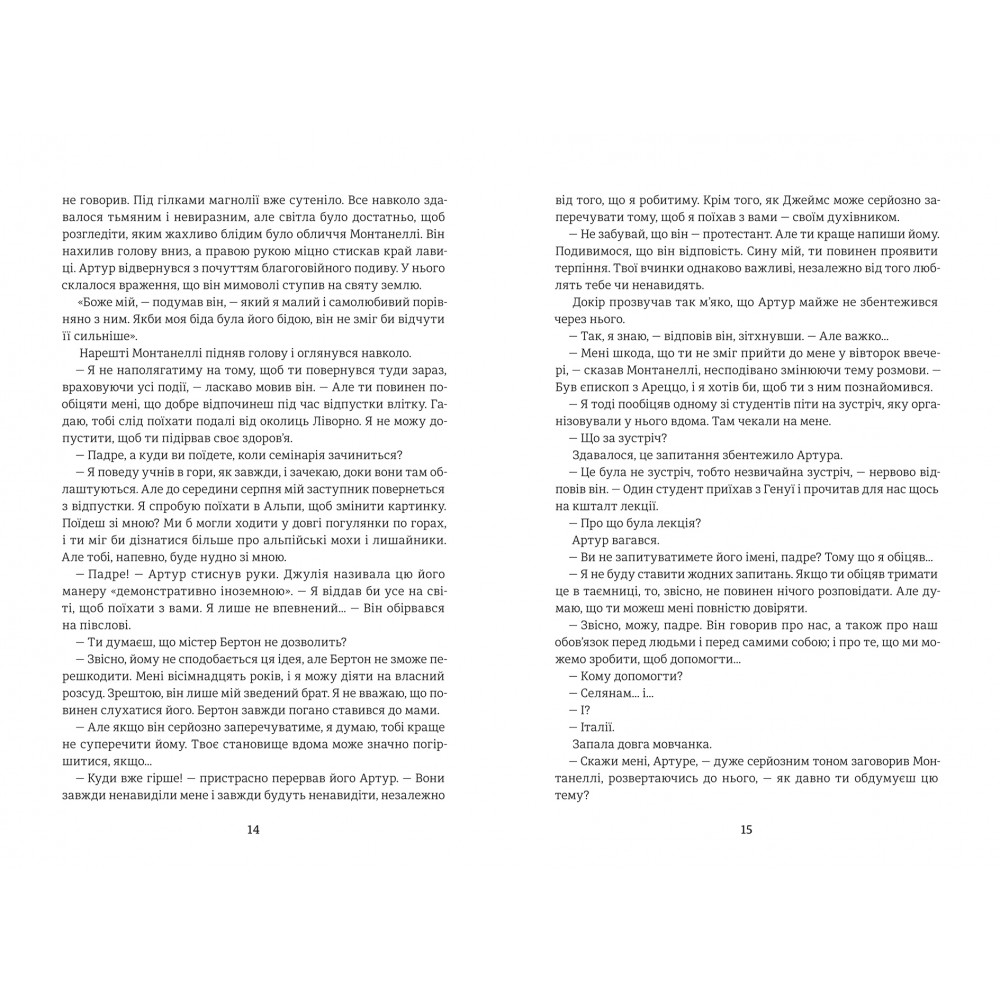 не говорив. Під гілками магнолії вже сутеніло. Все навколо здавалося тьмяним і невиразним, але світла було достатньо, щоб розгледіти, яким жахливо блідим було обличчя Монтанеллі. Він нахилив голову вниз, а правою рукою міцно стискав край лавиці. Артур відвернувся з почуттям благоговійного подиву. У нього склалося враження, що він мимоволі ступив на святу землю.

«Боже мій, — подумав він, — який я малий і самолюбивий порівняно з ним. Якби моя біда була його бідою, він не зміг би відчути її сильніше».

Нарешті Монтанеллі підняв голову і оглянувся навколо.

— Я не наполягатиму на тому, щоб ти повернувся туди зараз, враховуючи усі події, — ласкаво мовив він. — Але ти повинен пообіцяти мені, що добре відпочинеш під час відпустки влітку. Гадаю, тобі слід поїхати подалі від околиць Ліворно. Я не можу допустити, щоб ти підірвав своє здоров'я.

— Падре, а куди ви поїдете, коли семінарія зачиниться?

— Я поведу учнів в гори, як завжди, і зачекаю, доки вони там облаштуються. Але до середини серпня мій заступник повернеться з відпустки. Я спробую поїхати в Альпи, щоб змінити картинку. Поїдеш зі мною? Ми б могли ходити у довгі погулянки по горах, і ти міг би дізнатися більше про альпійські мохи і лишайники. Але тобі, напевно, буде нудно зі мною.

— Падре! — Артур стиснув руки. Джулія називала цю його манеру «демонстративно іноземною». — Я віддав би усе на світі, щоб поїхати з вами. Я лише не впевнений... — Він обірвався на півслові.

— Ти думаєш, що містер Бертон не дозволить?

— Звісно, йому не сподобається ця ідея, але Бертон не зможе перешкодити. Мені вісімнадцять років, і я можу діяти на власний розсуд. Зрештою, він лише мій зведений брат. Я не вважаю, що повинен слухатися його. Бертон завжди погано ставився до мами.

— Але якщо він серйозно заперечуватиме, я думаю, тобі краще не суперечити йому. Твоє становище вдома може значно погіршитися, якщо...

— Куди вже гірше! — пристрасно перервав його Артур. — Вони завжди ненавиділи мене і завжди будуть ненавидіти, незалежно

14

від того, що я робитиму. Крім того, як Джеймс може серйозно заперечувати тому, щоб я поїхав з вами — своїм духівником.

— Не забувай, що він — протестант. Але ти краще напиши йому. Подивимося, що він відповість. Сину мій, ти повинен проявити терпіння. Твої вчинки однаково важливі, незалежно від того люблять тебе чи ненавидять.

Докір прозвучав так м'яко, що Артур майже не збентежився через нього.

— Так, я знаю, — відповів він, зітхнувши. — Але важко...

— Мені шкода, що ти не зміг прийти до мене у вівторок ввечері, — сказав Монтанеллі, несподівано змінюючи тему розмови. — Був єпископ з Ареццо, і я хотів би, щоб ти з ним познайомився.

— Я тоді пообіцяв одному зі студентів піти на зустріч, яку організовували у нього вдома. Там чекали на мене.

— Що за зустріч?

Здавалося, це запитання збентежило Артура.

— Це була не зустріч, тобто незвичайна зустріч, — нервово відповів він. — Один студент приїхав з Генуї і прочитав для нас щось на кшталт лекції.

— Про що була лекція?

Артур вагався.

— Ви не запитуватимете його імені, падре? Тому що я обіцяв...

— Я не буду ставити жодних запитань. Якщо ти обіцяв тримати це в таємниці, то, звісно, не повинен нічого розповідати. Але думаю, що ти можеш мені повністю довіряти.

— Звісно, можу, падре. Він говорив про нас, а також про наш обов'язок перед людьми і перед самими собою; і про те, що ми можемо зробити, щоб допомогти...

— Кому допомогти?

— Селянам... і...

— І?

— Італії.

Запала довга мовчанка.

— Скажи мені, Артуре, — дуже серйозним тоном заговорив Монтанеллі, розвертаючись до нього, — як давно ти обдумуєш цю тему?

15